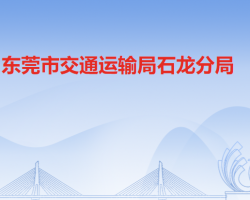 东莞市交通运输局石龙分局